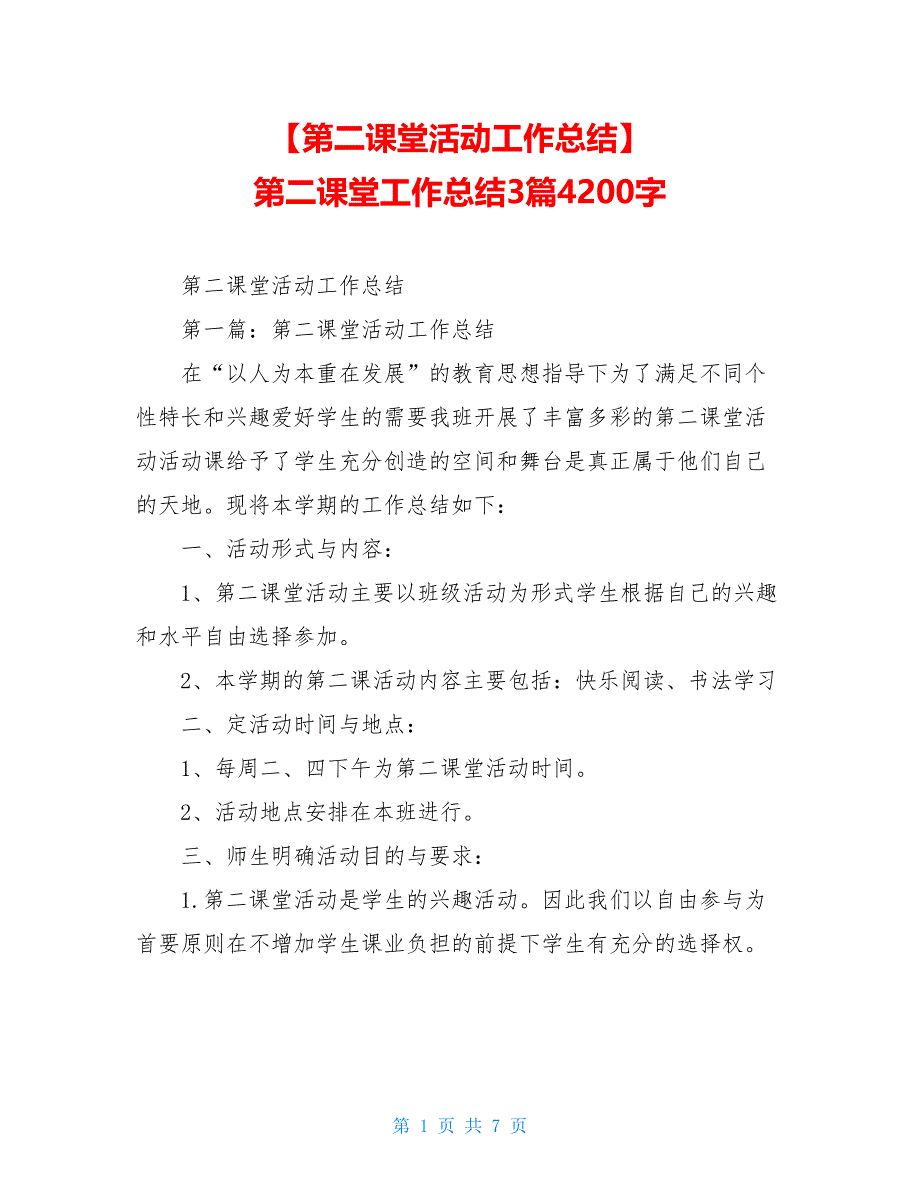 【第二课堂活动工作总结】
第二课堂工作总结3篇4200字

第二课堂活动工作总结

第一篇：第二课堂活动工作总结

在“以人为本重在发展”的教育思想指导下为了满足不同个性特长和兴趣爱好学生的需要我班开展了丰富多彩的第二课堂活动活动课给予了学生充分创造的空间和舞台是真正属于他们自己的天地。现将本学期的工作总结如下：

一、活动形式与内容：

1、第二课堂活动主要以班级活动为形式学生根据自己的兴趣和水平自由选择参加。

2、本学期的第二课活动内容主要包括：快乐阅读、书法学习

二、定活动时间与地点：

1、每周二、四下午为第二课堂活动时间。

2、活动地点安排在本班进行。

三、师生明确活动目的与要求：

1.第二课堂活动是学生的兴趣活动。因此我们以自由参与为首要原则在不增加学生课业负担的前提下学生有充分的选择权。

第 1 页 共 7 页